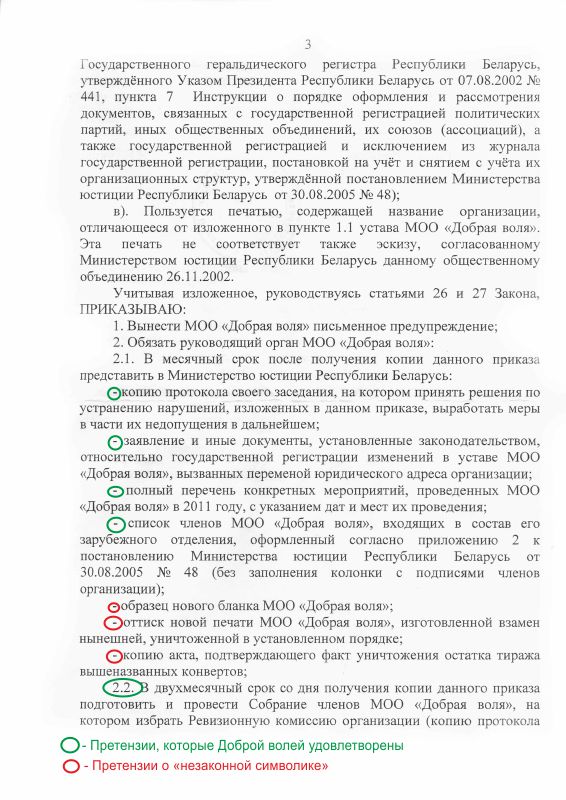 3

Государственного геральдического регистра Республики Беларусь, утверждённого Указом Президента Республики Беларусь от 07.08.2002 № 441, пункта 7 Инструкции о порядке оформления и рассмотрения документов, связанных с государственной регистрацией политических партий, иных общественных объединений, их союзов (ассоциаций), а также государственной регистрацией и исключением из журнала государственной регистрации, постановкой на учёт и снятием с учёта их организационных структур, утверждённой постановлением Министерства юстиции Республики Беларусь от 30.08.2005 № 48);

в). Пользуется печатью, содержащей название организации, отличающееся от изложенного в пункте 1.1 устава МОО «Добрая воля». Эта печать не соответствует также эскизу, согласованному Министерством юстиции Республики Беларусь данному общественному объединению 26.11.2002.

Учитывая изложенное, руководствуясь статьями 26 и 27 Закона, ПРИКАЗЫВАЮ:

1. Вынести МОО «Добрая воля» письменное предупреждение;

2. Обязать руководящий орган МОО «Добрая воля»:

2.1. В месячный срок после получения копии данного приказа представить в Министерство юстиции Республики Беларусь:

- копию протокола своего заседания, на котором принять решения по устранению нарушений, изложенных в данном приказе, выработать меры в части их недопущения в дальнейшем;

- заявление и иные документы, установленные законодательством, относительно государственной регистрации изменений в уставе МОО «Добрая воля», вызванных переменой юридического адреса организации;

- полный перечень конкретных мероприятий, проведенных МОО «Добрая воля» в 2011 году, с указанием дат и мест их проведения;

- список членов МОО «Добрая воля», входящих в состав его зарубежного отделения, оформленный согласно приложению 2 к постановлению Министерства юстиции Республики Беларусь от 30.08.2005 № 48 (без заполнения колонки с подписями членов организации);

- образец нового бланка МОО «Добрая воля»;

- оттиск новой печати МОО «Добрая воля», изготовленной взамен нынешней, уничтоженной в установленном порядке;

- копию акта, подтверждающего факт уничтожения остатка тиража вышеназванных конвертов;

2.2. В двухмесячный срок со дня получения копии данного приказа подготовить и провести Собрание членов МОО «Добрая воля», на котором избрать Ревизионную комиссию организации (копию протокола

- Претензии, которые Доброй волей удовлетворены
- Претензии о «незаконной символике»